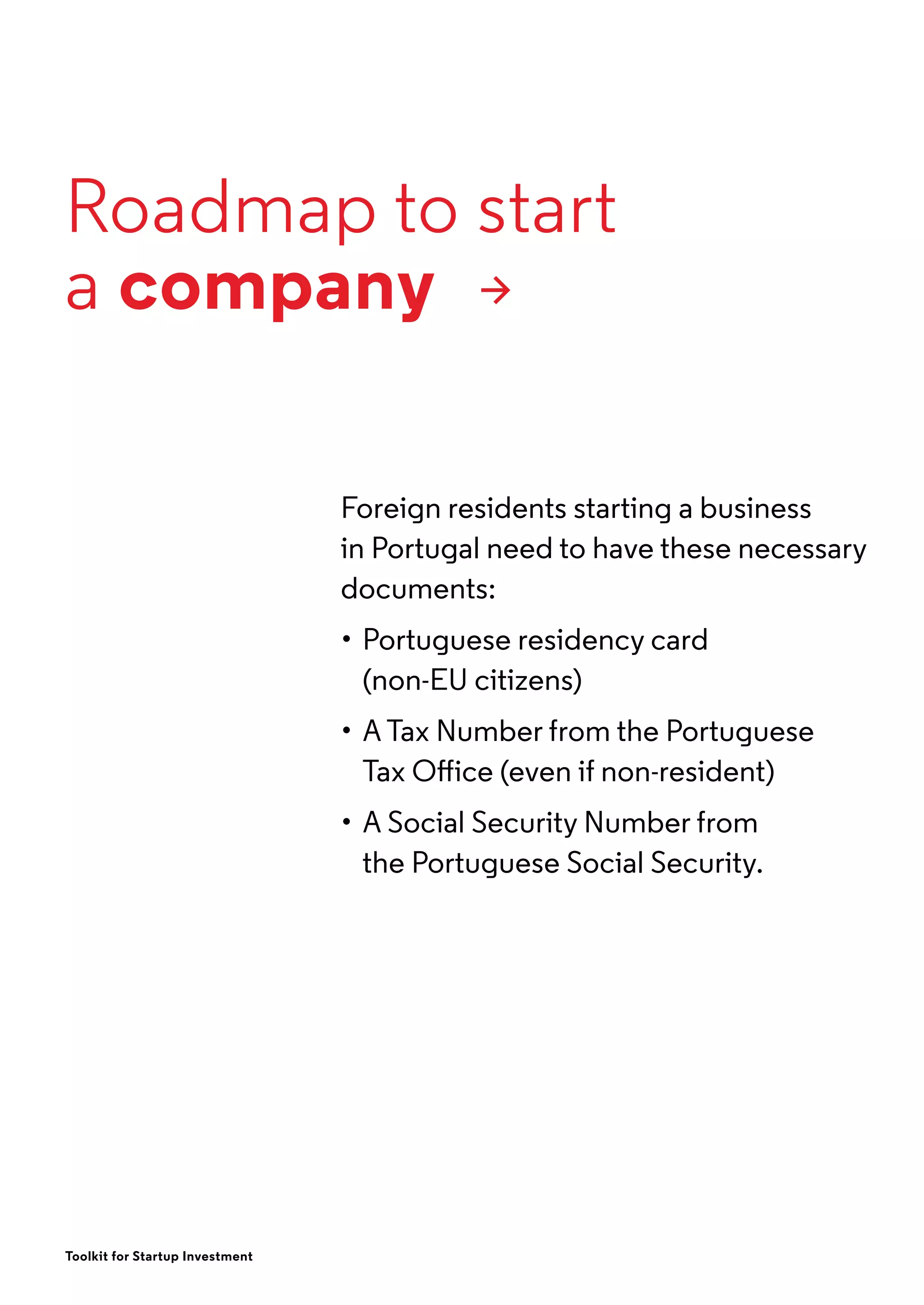 Roadmap to start a company →

Foreign residents starting a business in Portugal need to have these necessary documents:

• Portuguese residency card (non-EU citizens)

• A Tax Number from the Portuguese Tax Office (even if non-resident)

• A Social Security Number from the Portuguese Social Security.

Toolkit for Startup Investment